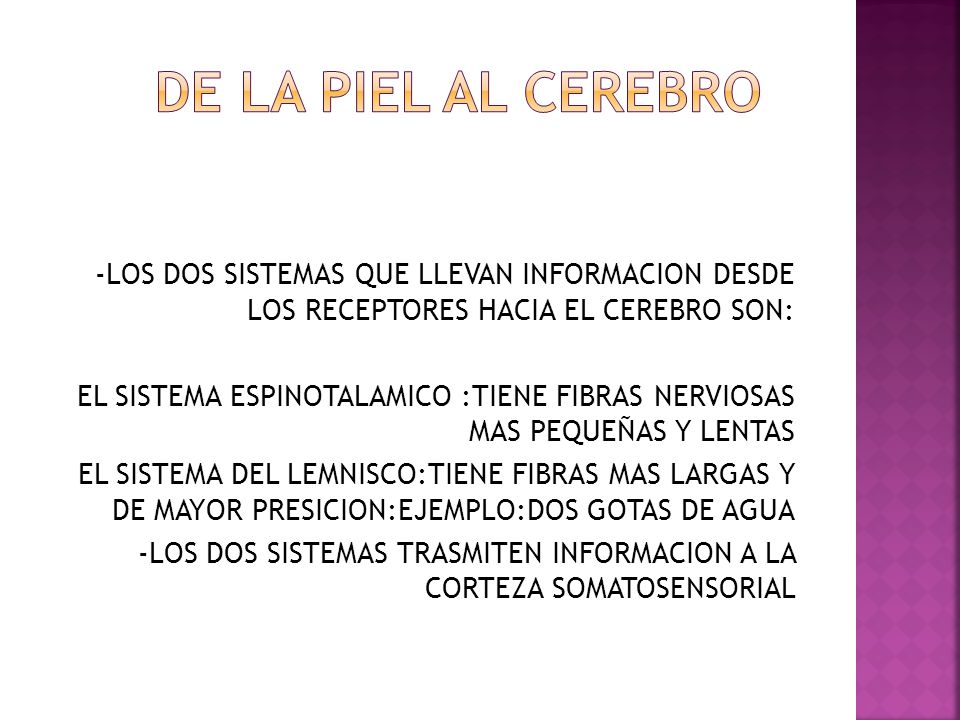 DE LA PIEL AL CEREBRO

-LOS DOS SISTEMAS QUE LLEVAN INFORMACION DESDE LOS RECEPTORES HACIA EL CEREBRO SON:

EL SISTEMA ESPINOTALAMICO :TIENE FIBRAS NERVIOSAS MAS PEQUEÑAS Y LENTAS

EL SISTEMA DEL LEMNISCO:TIENE FIBRAS MAS LARGAS Y DE MAYOR PRESICION:EJEMPLO:DOS GOTAS DE AGUA

-LOS DOS SISTEMAS TRASMITEN INFORMACION A LA CORTEZA SOMATOSENSORIAL